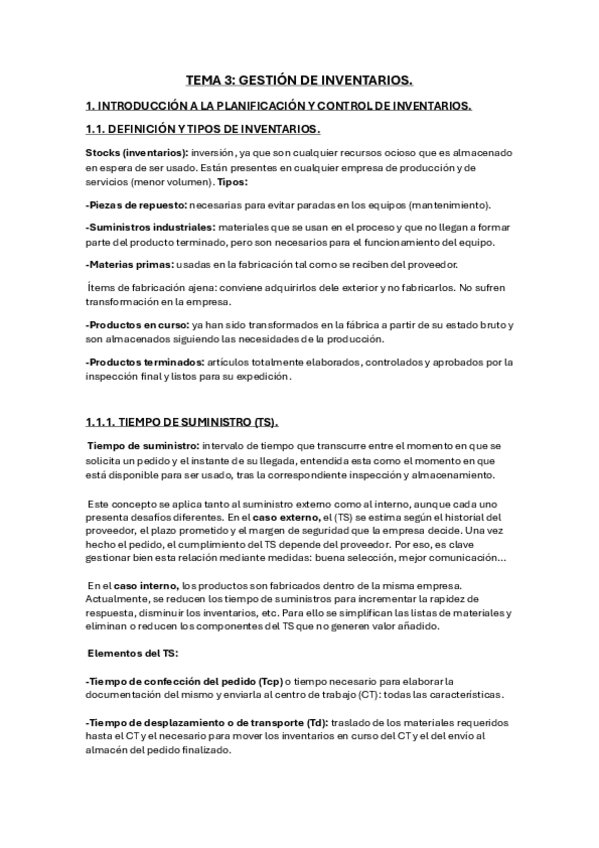 TEMA 3: GESTIÓN DE INVENTARIOS.

1. INTRODUCCIÓN A LA PLANIFICACIÓN Y CONTROL DE INVENTARIOS.

1.1. DEFINICIÓN Y TIPOS DE INVENTARIOS.

Stocks (inventarios): inversión, ya que son cualquier recursos ocioso que es almacenado en espera de ser usado. Están presentes en cualquier empresa de producción y de servicios (menor volumen). Tipos:

-Piezas de repuesto: necesarias para evitar paradas en los equipos (mantenimiento).

-Suministros industriales: materiales que se usan en el proceso y que no llegan a formar parte del producto terminado, pero son necesarios para el funcionamiento del equipo.

-Materias primas: usadas en la fabricación tal como se reciben del proveedor.

Ítems de fabricación ajena: conviene adquirirlos dele exterior y no fabricarlos. No sufren transformación en la empresa.

-Productos en curso: ya han sido transformados en la fábrica a partir de su estado bruto y son almacenados siguiendo las necesidades de la producción.

-Productos terminados: artículos totalmente elaborados, controlados y aprobados por la inspección final y listos para su expedición.

1.1.1. TIEMPO DE SUMINISTRO (TS).

Tiempo de suministro: intervalo de tiempo que transcurre entre el momento en que se solicita un pedido y el instante de su llegada, entendida esta como el momento en que está disponible para ser usado, tras la correspondiente inspección y almacenamiento.

Este concepto se aplica tanto al suministro externo como al interno, aunque cada uno presenta desafíos diferentes. En el caso externo, el (TS) se estima según el historial del proveedor, el plazo prometido y el margen de seguridad que la empresa decide. Una vez hecho el pedido, el cumplimiento del TS depende del proveedor. Por eso, es clave gestionar bien esta relación mediante medidas: buena selección, mejor comunicación...

En el caso interno, los productos son fabricados dentro de la misma empresa. Actualmente, se reducen los tiempo de suministros para incrementar la rapidez de respuesta, disminuir los inventarios, etc. Para ello se simplifican las listas de materiales y eliminan o reducen los componentes del TS que no generen valor añadido.

Elementos del TS:

-Tiempo de confección del pedido (Tcp) o tiempo necesario para elaborar la documentación del mismo y enviarla al centro de trabajo (CT): todas las características.

-Tiempo de desplazamiento o de transporte (Td): traslado de los materiales requeridos hasta el CT y el necesario para mover los inventarios en curso del CT y el del envío al almacén del pedido finalizado.